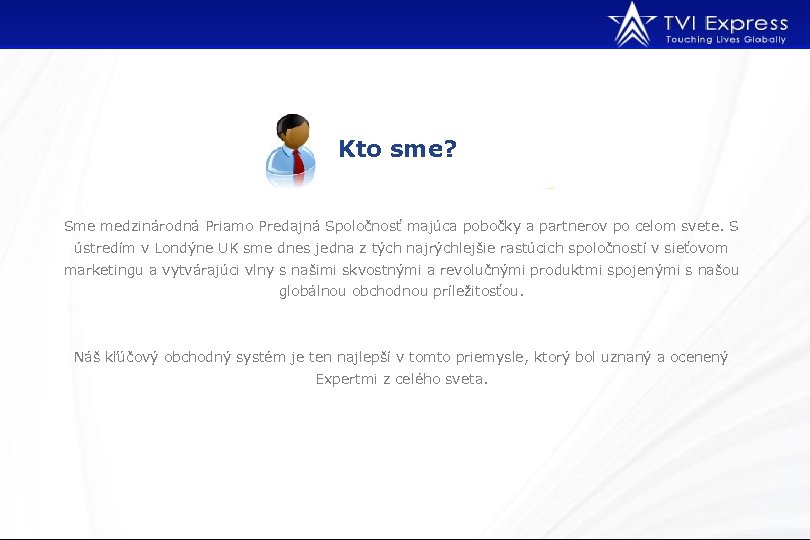 TVI Express
Touching Lives Globally

Kto sme?

Sme medzinárodná Priamo Predajná Spoločnosť majúca pobočky a partnerov po celom svete. S ústredím v Londýne UK sme dnes jedna z tých najrýchlejšie rastúcich spoločností v sieťovom marketingu a vytvárajúci vlny s našimi skvostnými a revolučnými produktmi spojenými s našou globálnou obchodnou príležitosťou.

Náš kľúčový obchodný systém je ten najlepší v tomto priemysle, ktorý bol uznaný a ocenený Expertmi z celého sveta.